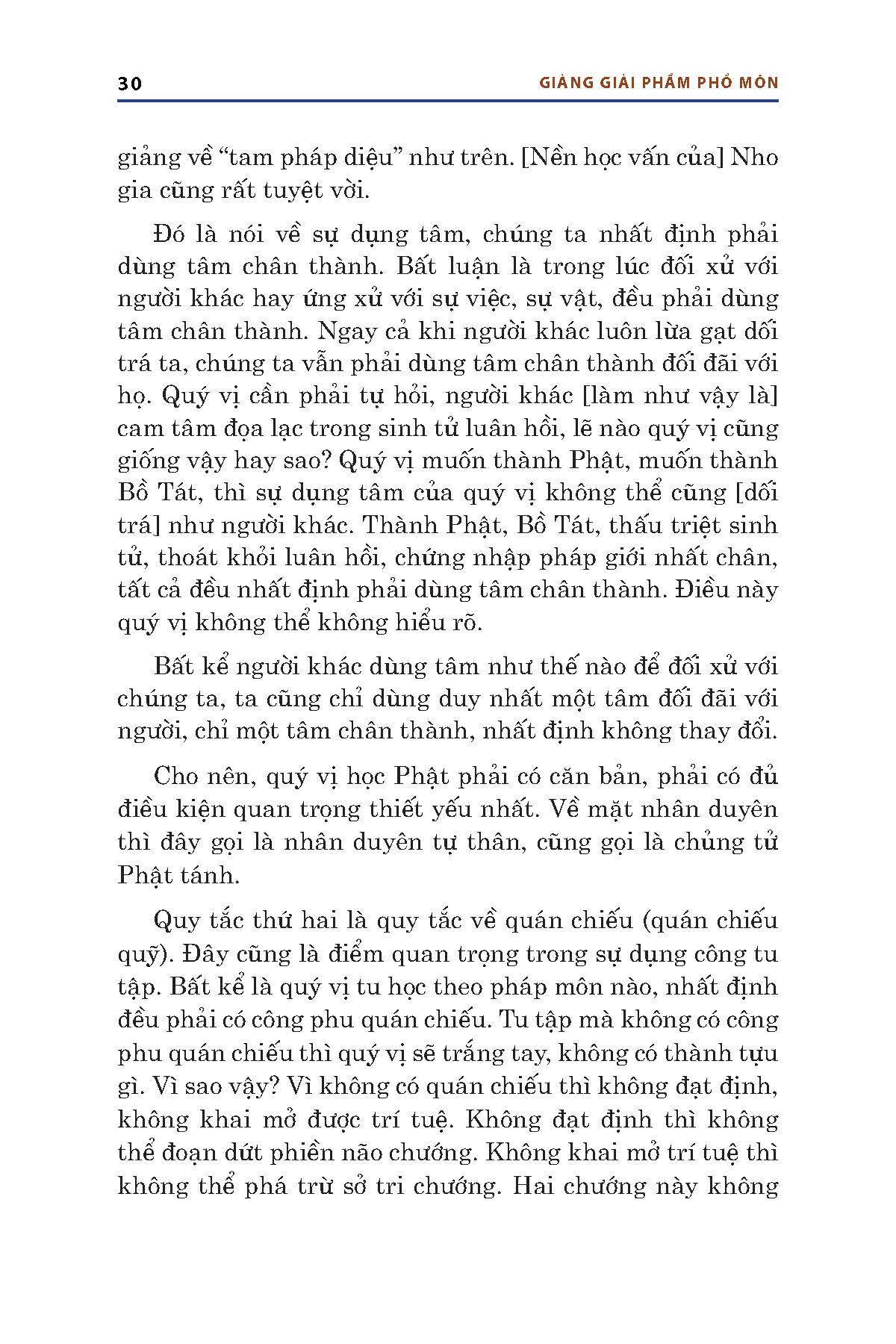 30 GIẢNG GIẢI PHẨM PHỔ MÔN

giảng về “tam pháp diệu” như trên. [Nền học vấn của] Nho gia cũng rất tuyệt vời.

Đó là nói về sự dụng tâm, chúng ta nhất định phải dùng tâm chân thành. Bất luận là trong lúc đối xử với người khác hay ứng xử với sự việc, sự vật, đều phải dùng tâm chân thành. Ngay cả khi người khác luôn lừa gạt dối trá ta, chúng ta vẫn phải dùng tâm chân thành đối đãi với họ. Quý vị cần phải tự hỏi, người khác [làm như vậy là] cam tâm đọa lạc trong sinh tử luân hồi, lẽ nào quý vị cũng giống vậy hay sao? Quý vị muốn thành Phật, muốn thành Bồ Tát, thì sự dụng tâm của quý vị không thể cũng [dối trá] như người khác. Thành Phật, Bồ Tát, thấu triệt sinh tử, thoát khỏi luân hồi, chứng nhập pháp giới nhất chân, tất cả đều nhất định phải dùng tâm chân thành. Điều này quý vị không thể không hiểu rõ.

Bất kể người khác dùng tâm như thế nào để đối xử với chúng ta, ta cũng chỉ dùng duy nhất một tâm đối đãi với người, chỉ một tâm chân thành, nhất định không thay đổi.

Cho nên, quý vị học Phật phải có căn bản, phải có đủ điều kiện quan trọng thiết yếu nhất. Về mặt nhân duyên thì đây gọi là nhân duyên tự thân, cũng gọi là chủng tử Phật tánh.

Quy tắc thứ hai là quy tắc về quán chiếu (quán chiếu quỹ). Đây cũng là điểm quan trọng trong sự dụng công tu tập. Bất kể là quý vị tu học theo pháp môn nào, nhất định đều phải có công phu quán chiếu. Tu tập mà không có công phu quán chiếu thì quý vị sẽ trắng tay, không có thành tựu gì. Vì sao vậy? Vì không có quán chiếu thì không đạt định, không khai mở được trí tuệ. Không đạt định thì không thể đoạn dứt phiền não chướng. Không khai mở trí tuệ thì không thể phá trừ sở tri chướng. Hai chướng này không